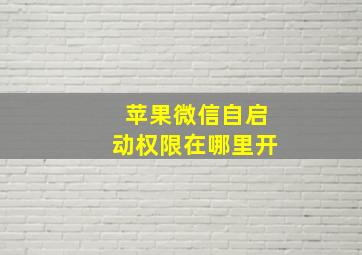 苹果微信自启动权限在哪里开